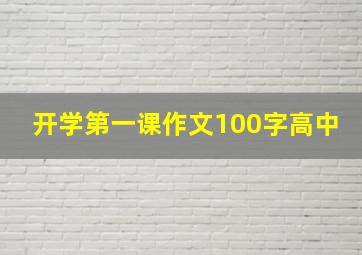 开学第一课作文100字高中